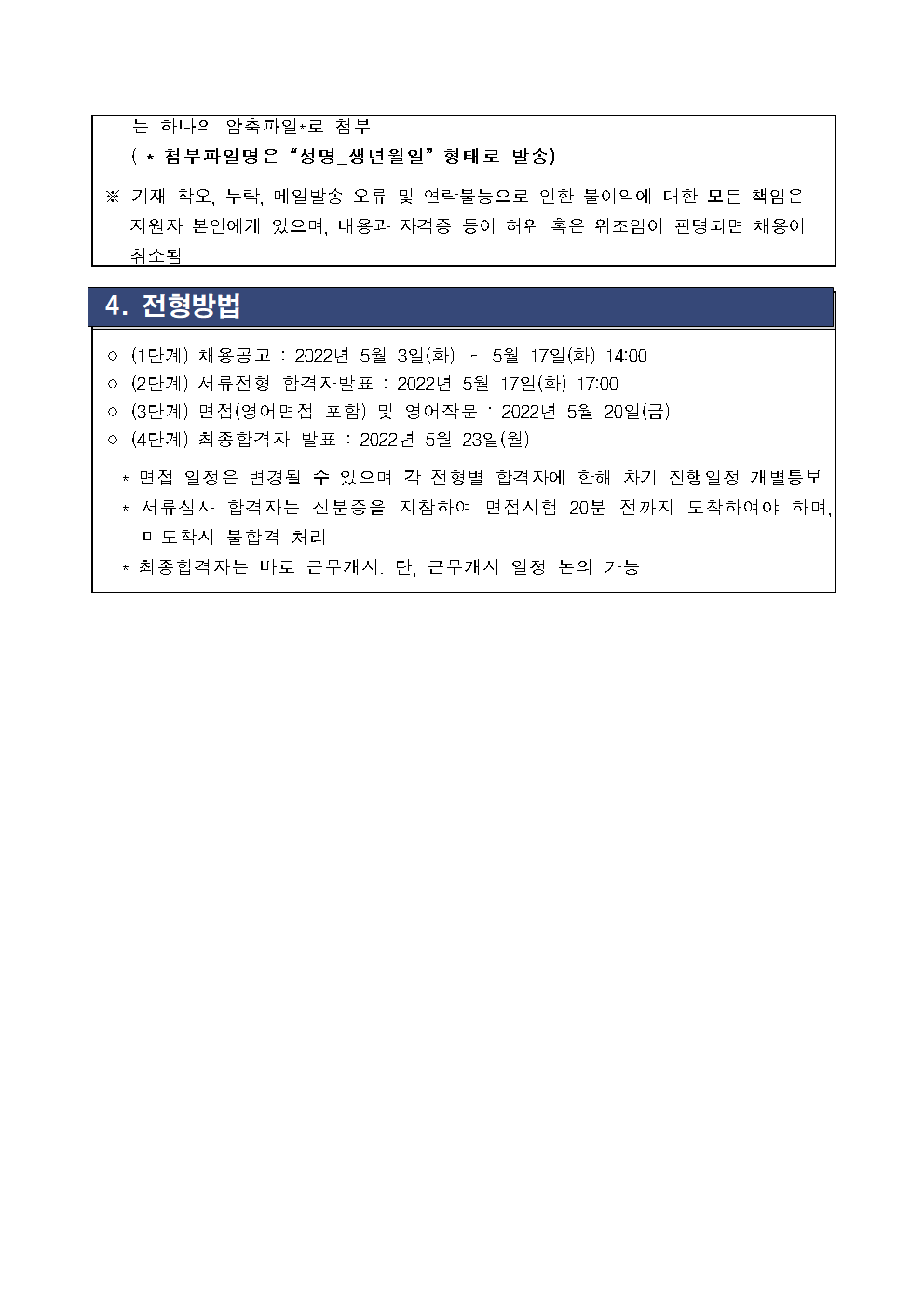 는 하나의 압축파일*로 첨부
( * 첨부파일명은 "성명_생년월일" 형태로 발송)

※ 기재 착오, 누락, 메일발송 오류 및 연락불능으로 인한 불이익에 대한 모든 책임은 지원자 본인에게 있으며, 내용과 자격증 등이 허위 혹은 위조임이 판명되면 채용이 취소됨

4. 전형방법

○ (1단계) 채용공고 : 2022년 5월 3일(화) - 5월 17일(화) 14:00
○ (2단계) 서류전형 합격자발표 : 2022년 5월 17일(화) 17:00
○ (3단계) 면접(영어면접 포함) 및 영어작문 : 2022년 5월 20일(금)
○ (4단계) 최종합격자 발표 : 2022년 5월 23일(월)

* 면접 일정은 변경될 수 있으며 각 전형별 합격자에 한해 차기 진행일정 개별통보
* 서류심사 합격자는 신분증을 지참하여 면접시험 20분 전까지 도착하여야 하며, 미도착시 불합격 처리
* 최종합격자는 바로 근무개시. 단, 근무개시 일정 논의 가능